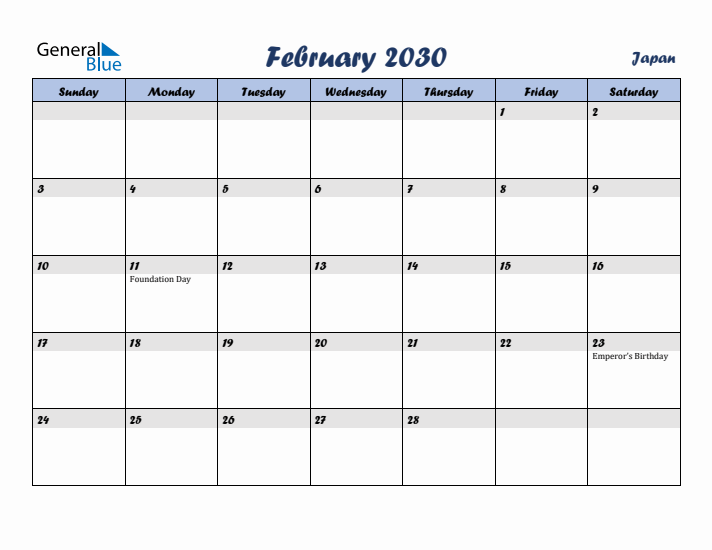 General Blue

February 2030

Japan

| Sunday | Monday | Tuesday | Wednesday | Thursday | Friday | Saturday |
|---|---|---|---|---|---|---|
| | | | | | 1 | 2 |
| 3 | 4 | 5 | 6 | 7 | 8 | 9 |
| 10 | 11 Foundation Day | 12 | 13 | 14 | 15 | 16 |
| 17 | 18 | 19 | 20 | 21 | 22 | 23 Emperor's Birthday |
| 24 | 25 | 26 | 27 | 28 | | |